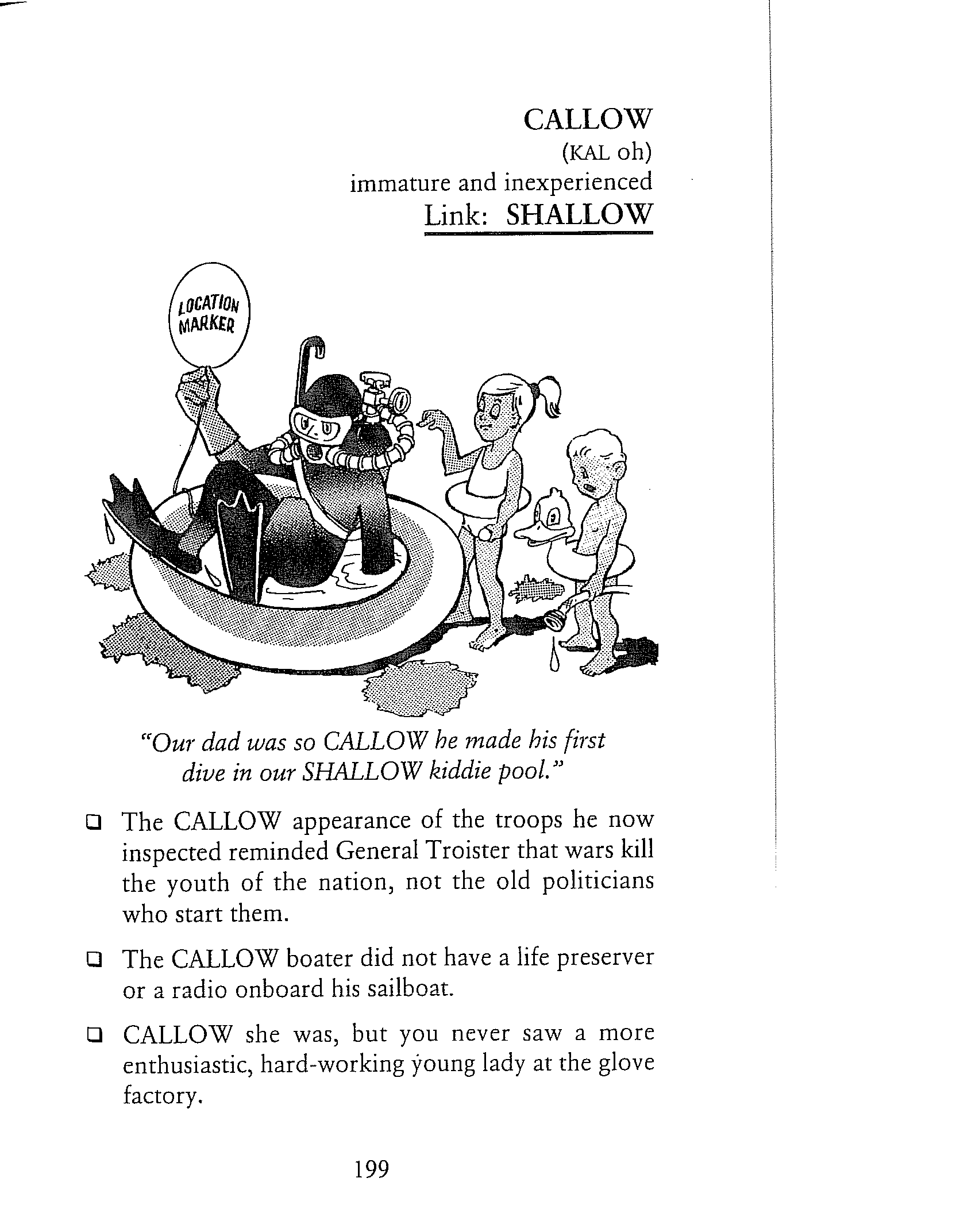 CALLOW
(KAL oh)
immature and inexperienced
Link: SHALLOW

LOCATION MARKER

"Our dad was so CALLOW he made his first dive in our SHALLOW kiddie pool."

❑ The CALLOW appearance of the troops he now inspected reminded General Troister that wars kill the youth of the nation, not the old politicians who start them.

❑ The CALLOW boater did not have a life preserver or a radio onboard his sailboat.

❑ CALLOW she was, but you never saw a more enthusiastic, hard-working young lady at the glove factory.

199